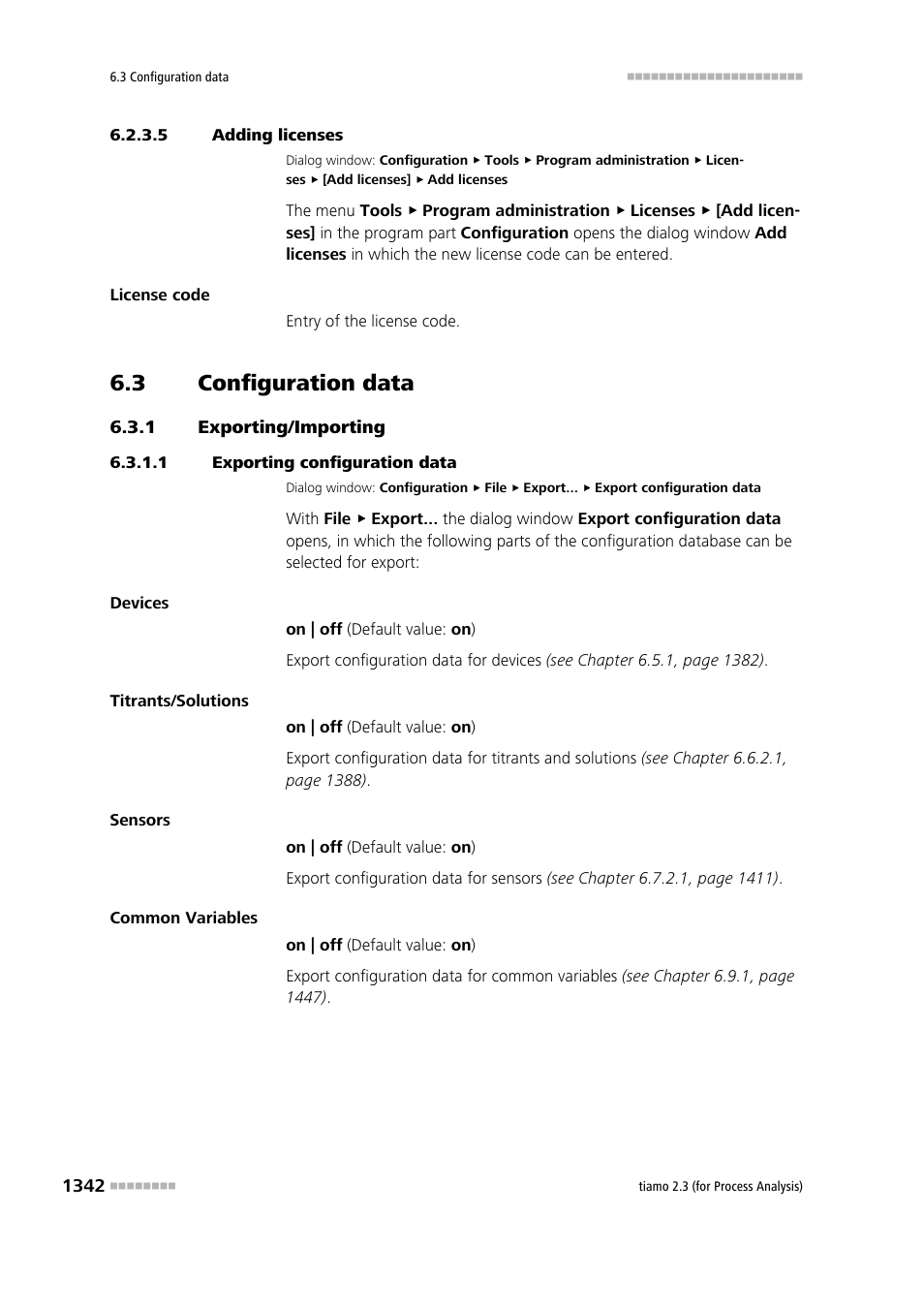 6.3 Configuration data

6.2.3.5 Adding licenses

Dialog window: Configuration ▸ Tools ▸ Program administration ▸ Licenses ▸ [Add licenses] ▸ Add licenses

The menu Tools ▸ Program administration ▸ Licenses ▸ [Add licenses] in the program part Configuration opens the dialog window Add licenses in which the new license code can be entered.

License code

Entry of the license code.

6.3 Configuration data

6.3.1 Exporting/Importing

6.3.1.1 Exporting configuration data

Dialog window: Configuration ▸ File ▸ Export... ▸ Export configuration data

With File ▸ Export... the dialog window Export configuration data opens, in which the following parts of the configuration database can be selected for export:

Devices

on | off (Default value: on)

Export configuration data for devices (see Chapter 6.5.1, page 1382).

Titrants/Solutions

on | off (Default value: on)

Export configuration data for titrants and solutions (see Chapter 6.6.2.1, page 1388).

Sensors

on | off (Default value: on)

Export configuration data for sensors (see Chapter 6.7.2.1, page 1411).

Common Variables

on | off (Default value: on)

Export configuration data for common variables (see Chapter 6.9.1, page 1447).

1342

tiamo 2.3 (for Process Analysis)